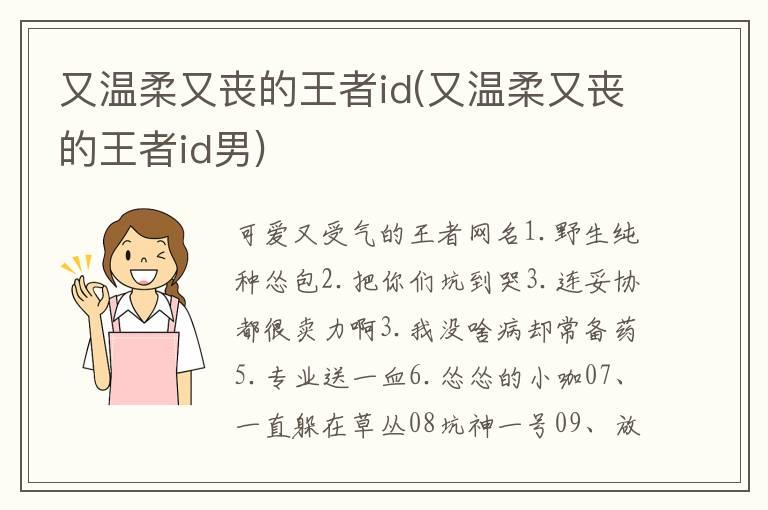 又温柔又丧的王者id(又温柔又丧的王者id男)

可爱又受气的王者网名1. 野生纯种怂包2. 把你们坑到哭3. 连妥协都很卖力啊3. 我没啥病却常备药5. 专业送一血6. 怂怂的小咖07、一直躲在草丛08坑神一号09、放